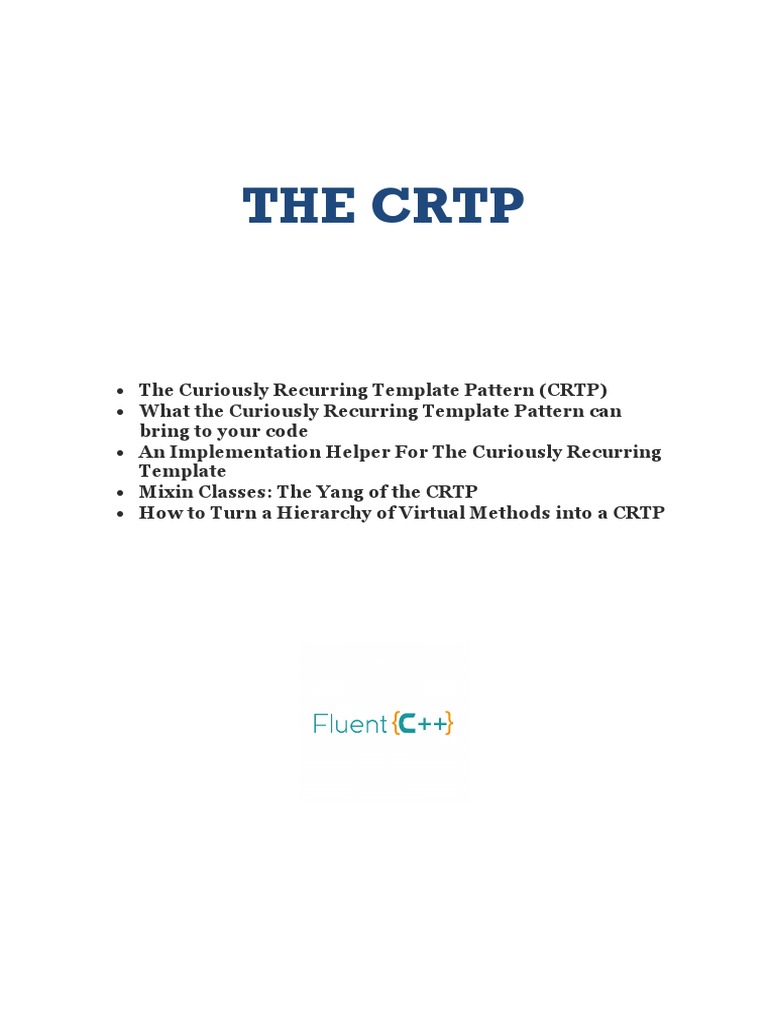 THE CRTP

• The Curiously Recurring Template Pattern (CRTP)
• What the Curiously Recurring Template Pattern can bring to your code
• An Implementation Helper For The Curiously Recurring Template
• Mixin Classes: The Yang of the CRTP
• How to Turn a Hierarchy of Virtual Methods into a CRTP

Fluent {C++}